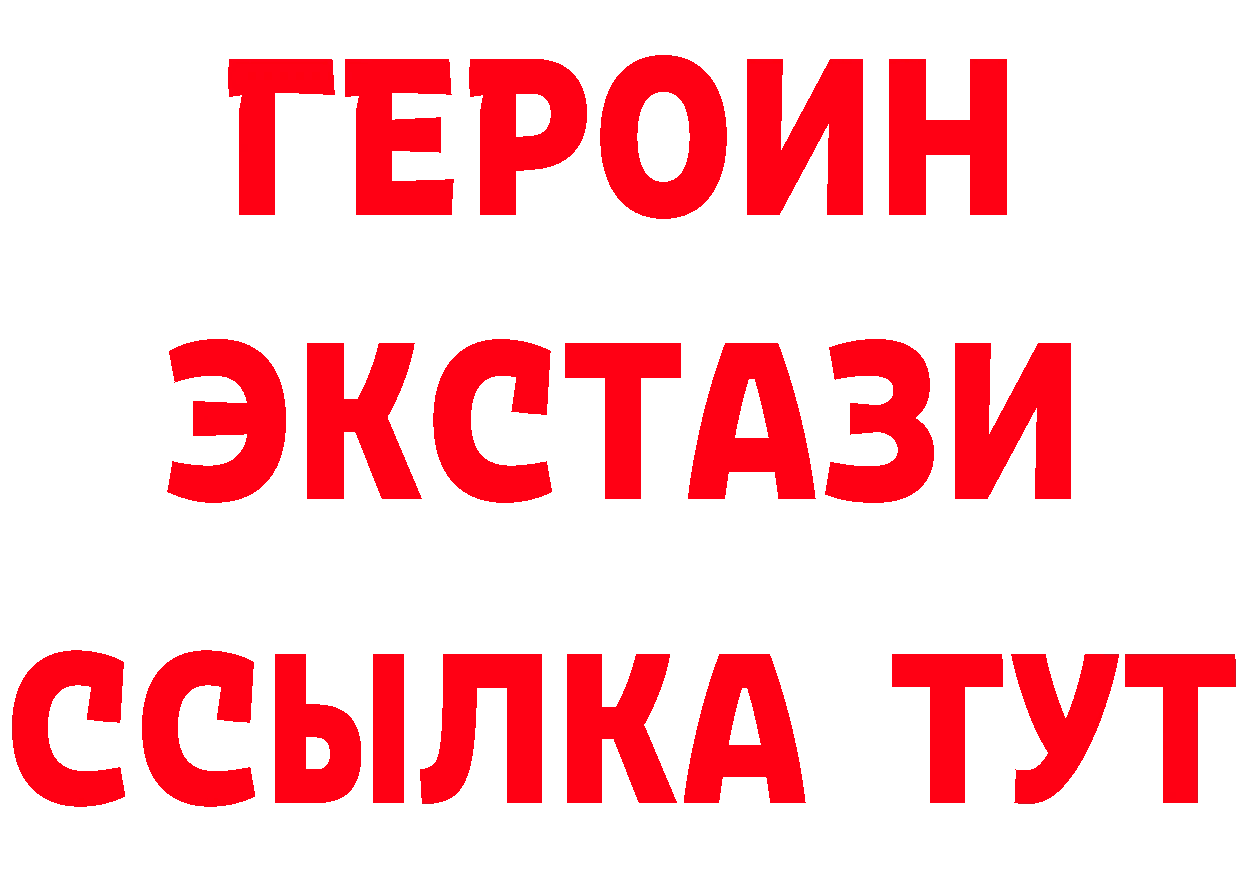 ГЕРОИН
ЭКСТАЗИ
ССЫЛКА ТУТ